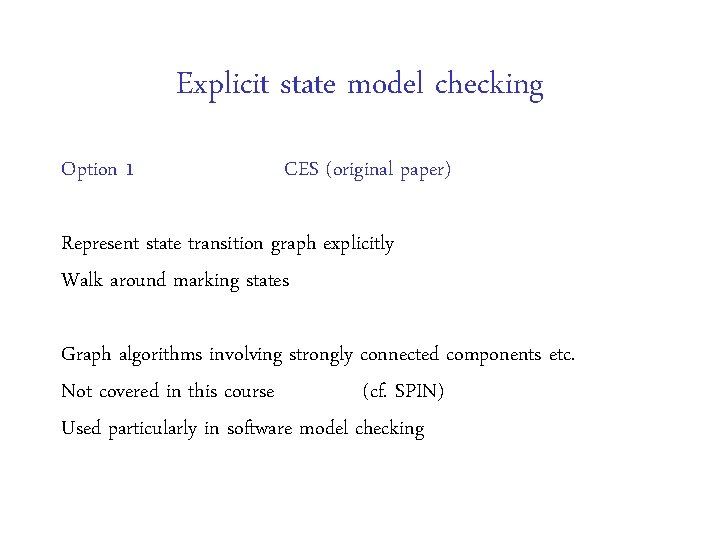 Explicit state model checking

Option 1 CES (original paper)

Represent state transition graph explicitly

Walk around marking states

Graph algorithms involving strongly connected components etc.

Not covered in this course (cf. SPIN)

Used particularly in software model checking